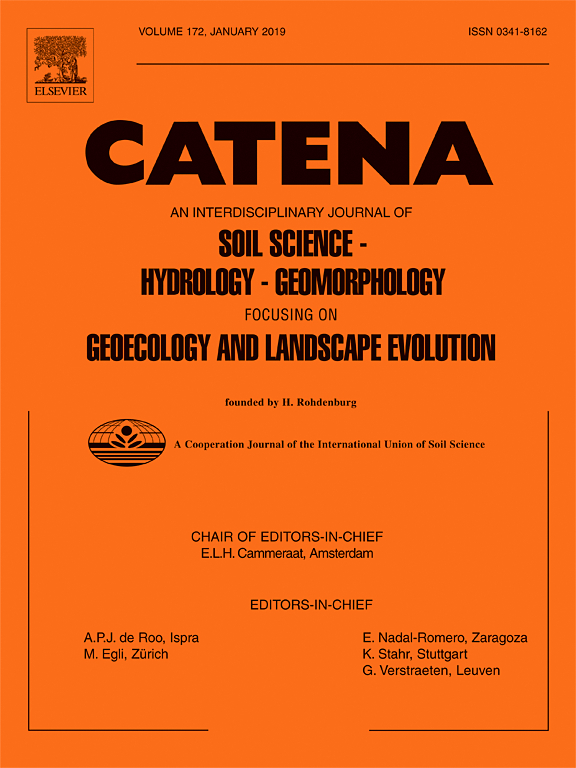 ELSEVIER

VOLUME 172, JANUARY 2019

ISSN 0341-8162

CATENA

AN INTERDISCIPLINARY JOURNAL OF

SOIL SCIENCE - HYDROLOGY - GEOMORPHOLOGY

FOCUSING ON

GEOECOLOGY AND LANDSCAPE EVOLUTION

founded by H. Rohdenburg

A Cooperation Journal of the International Union of Soil Science

CHAIR OF EDITORS-IN-CHIEF
E.L.H. Cammeraat, Amsterdam

EDITORS-IN-CHIEF

A.P.J. de Roo, Ispra
M. Egli, Zürich

E. Nadal-Romero, Zaragoza
K. Stahr, Stuttgart
G. Verstraeten, Leuven